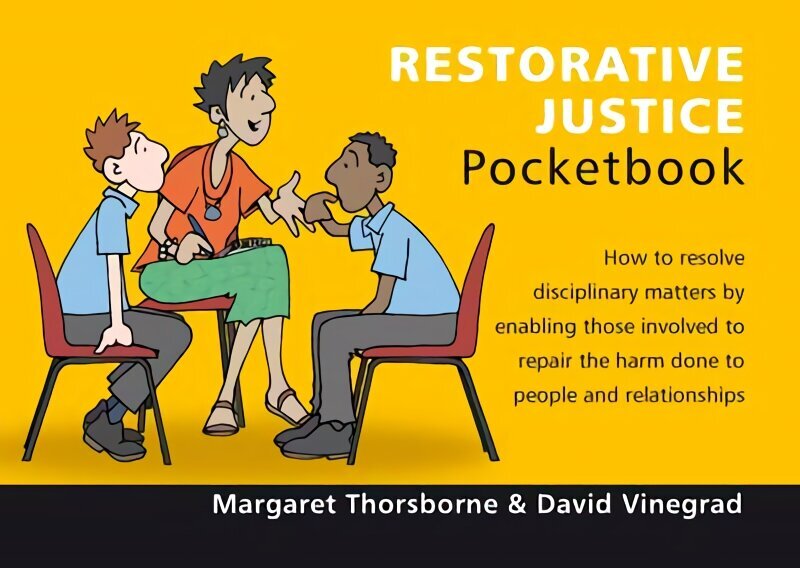 RESTORATIVE JUSTICE
Pocketbook

How to resolve disciplinary matters by enabling those involved to repair the harm done to people and relationships

Margaret Thorsborne & David Vinegrad